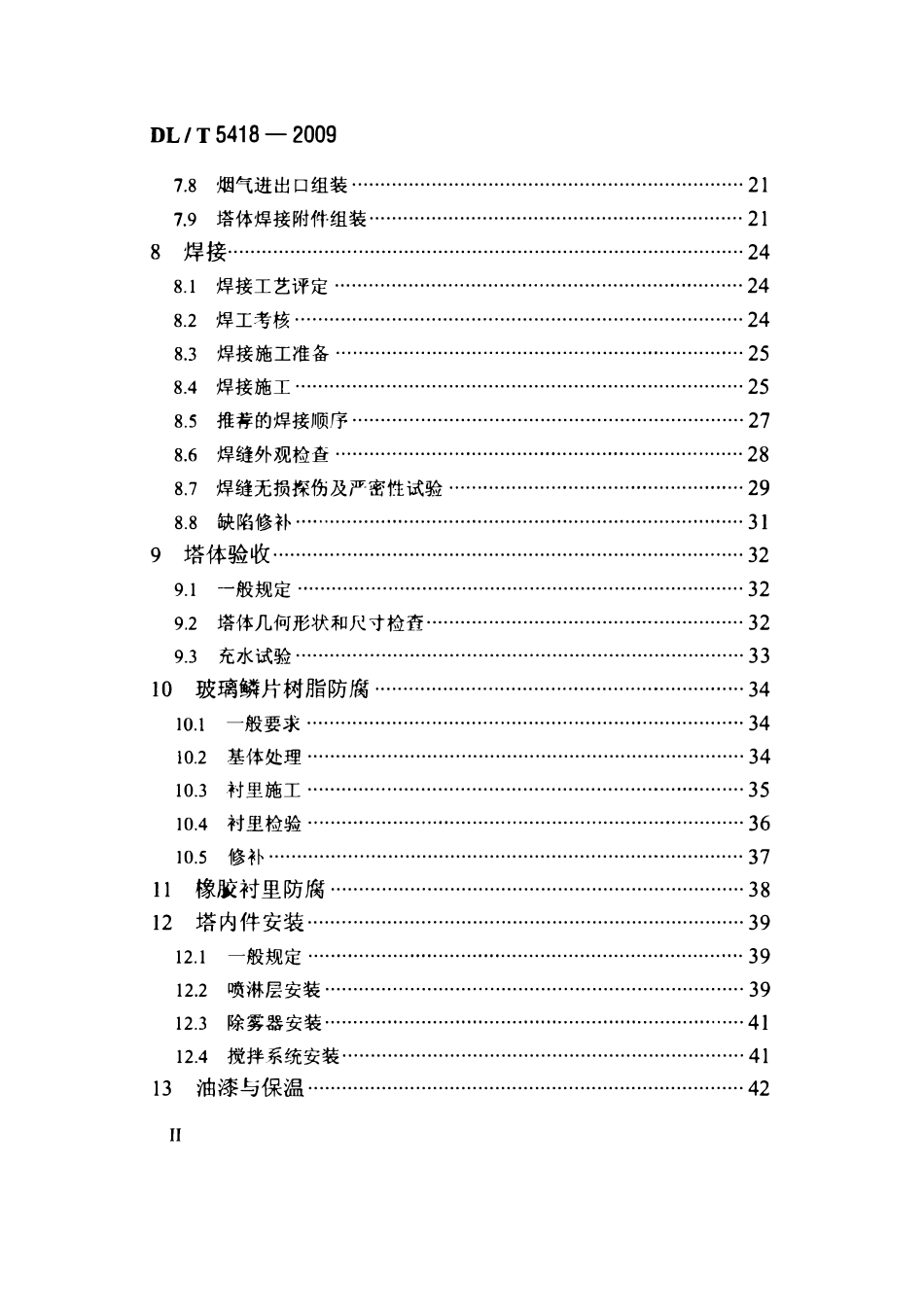 DL / T 5418 — 2009

7.8 烟气进出口组装 21

7.9 塔体焊接附件组装 21

8 焊接 24

8.1 焊接工艺评定 24

8.2 焊工考核 24

8.3 焊接施工准备 25

8.4 焊接施工 25

8.5 推荐的焊接顺序 27

8.6 焊缝外观检查 28

8.7 焊缝无损探伤及严密性试验 29

8.8 缺陷修补 31

9 塔体验收 32

9.1 一般规定 32

9.2 塔体几何形状和尺寸检查 32

9.3 充水试验 33

10 玻璃鳞片树脂防腐 34

10.1 一般要求 34

10.2 基体处理 34

10.3 衬里施工 35

10.4 衬里检验 36

10.5 修补 37

11 橡胶衬里防腐 38

12 塔内件安装 39

12.1 一般规定 39

12.2 喷淋层安装 39

12.3 除雾器安装 41

12.4 搅拌系统安装 41

13 油漆与保温 42

II